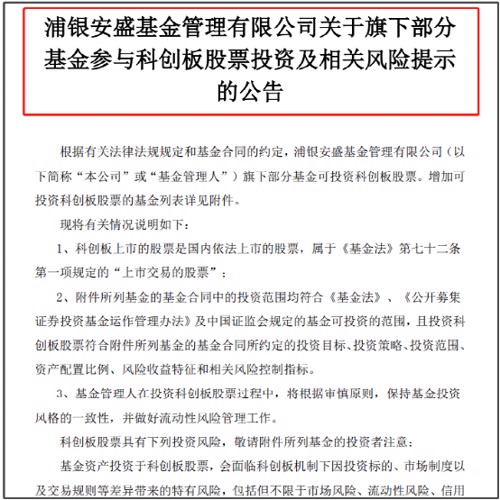 浦银安盛基金管理有限公司关于旗下部分基金参与科创板股票投资及相关风险提示的公告

根据有关法律法规规定和基金合同的约定，浦银安盛基金管理有限公司（以下简称“本公司”或“基金管理人”）旗下部分基金可投资科创板股票。增加可投资科创板股票的基金列表详见附件。

现将有关情况说明如下：

1、科创板上市的股票是国内依法上市的股票，属于《基金法》第七十二条第一项规定的“上市交易的股票”；

2、附件所列基金的基金合同中的投资范围均符合《基金法》、《公开募集证券投资基金运作管理办法》及中国证监会规定的基金可投资的范围，且投资科创板股票符合附件所列基金的基金合同所约定的投资目标、投资策略、投资范围、资产配置比例、风险收益特征和相关风险控制指标。

3、基金管理人在投资科创板股票过程中，将根据审慎原则，保持基金投资风格的一致性，并做好流动性风险管理工作。

科创板股票具有下列投资风险，敬请附件所列基金的投资者注意：

基金资产投资于科创板股票，会面临科创板机制下因投资标的、市场制度以及交易规则等差异带来的特有风险，包括但不限于市场风险、流动性风险、信用